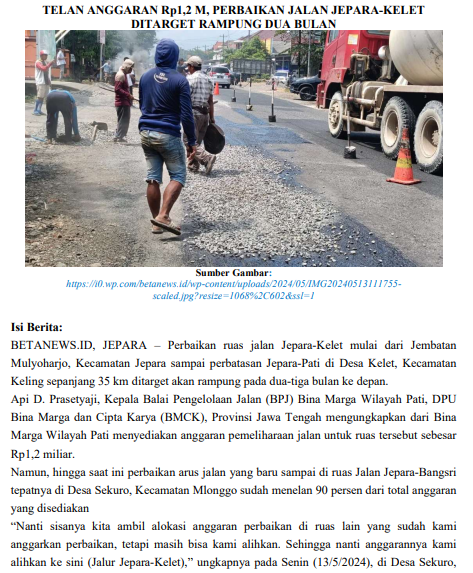 TELAN ANGGARAN Rp1,2 M, PERBAIKAN JALAN JEPARA-KELET DITARGET RAMPUNG DUA BULAN

Sumber Gambar:
https://i0.wp.com/betanews.id/wp-content/uploads/2024/05/IMG20240513111755-scaled.jpg?resize=1068%2C602&ssl=1

Isi Berita:
BETANEWS.ID, JEPARA – Perbaikan ruas jalan Jepara-Kelet mulai dari Jembatan Mulyoharjo, Kecamatan Jepara sampai perbatasan Jepara-Pati di Desa Kelet, Kecamatan Keling sepanjang 35 km ditarget akan rampung pada dua-tiga bulan ke depan.
Api D. Prasetyaji, Kepala Balai Pengelolaan Jalan (BPJ) Bina Marga Wilayah Pati, DPU Bina Marga dan Cipta Karya (BMCK), Provinsi Jawa Tengah mengungkapkan dari Bina Marga Wilayah Pati menyediakan anggaran pemeliharaan jalan untuk ruas tersebut sebesar Rp1,2 miliar.
Namun, hingga saat ini perbaikan arus jalan yang baru sampai di ruas Jalan Jepara-Bangsri tepatnya di Desa Sekuro, Kecamatan Mlonggo sudah menelan 90 persen dari total anggaran yang disediakan
“Nanti sisanya kita ambil alokasi anggaran perbaikan di ruas lain yang sudah kami anggarkan perbaikan, tetapi masih bisa kami alihkan. Sehingga nanti anggarannya kami alihkan ke sini (Jalur Jepara-Kelet),” ungkapnya pada Senin (13/5/2024), di Desa Sekuro,